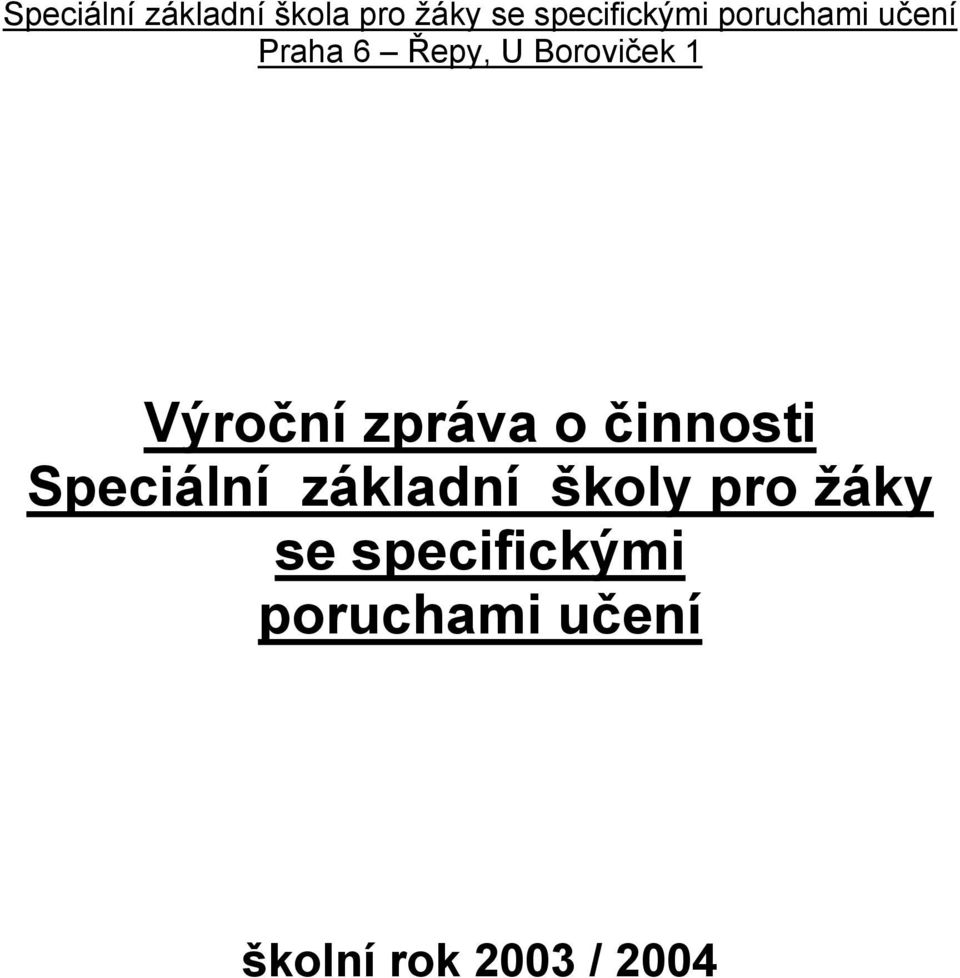 Speciální základní škola pro žáky se specifickými poruchami učení
Praha 6 – Řepy, U Boroviček 1

Výroční zpráva o činnosti
Speciální základní školy pro žáky se specifickými poruchami učení

školní rok 2003 / 2004